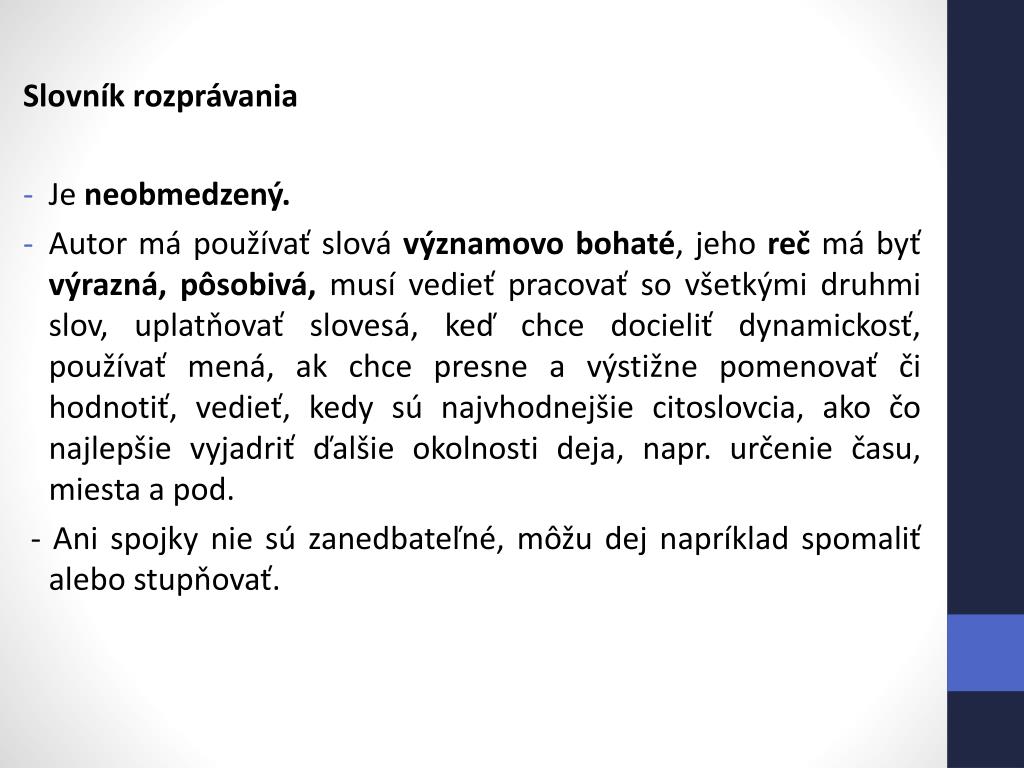 Slovník rozprávania

- Je neobmedzený.
- Autor má používať slová významovo bohaté, jeho reč má byť výrazná, pôsobivá, musí vedieť pracovať so všetkými druhmi slov, uplatňovať slovesá, keď chce docieliť dynamickosť, používať mená, ak chce presne a výstižne pomenovať či hodnotiť, vedieť, kedy sú najvhodnejšie citoslovcia, ako čo najlepšie vyjadriť ďalšie okolnosti deja, napr. určenie času, miesta a pod.
- Ani spojky nie sú zanedbateľné, môžu dej napríklad spomaliť alebo stupňovať.